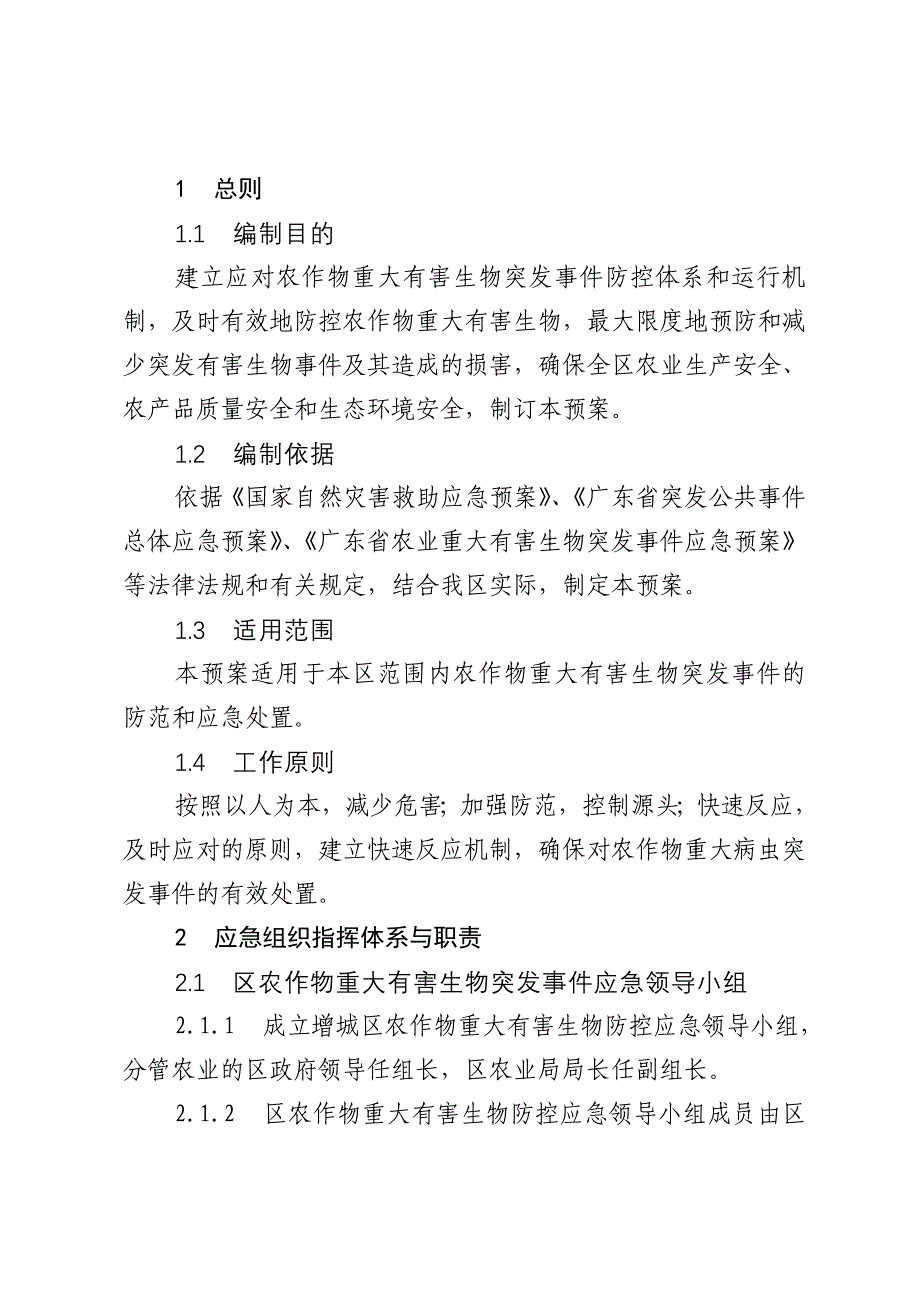 1　总则

1.1　编制目的

建立应对农作物重大有害生物突发事件防控体系和运行机制，及时有效地防控农作物重大有害生物，最大限度地预防和减少突发有害生物事件及其造成的损害，确保全区农业生产安全、农产品质量安全和生态环境安全，制订本预案。

1.2　编制依据

依据《国家自然灾害救助应急预案》、《广东省突发公共事件总体应急预案》、《广东省农业重大有害生物突发事件应急预案》等法律法规和有关规定，结合我区实际，制定本预案。

1.3　适用范围

本预案适用于本区范围内农作物重大有害生物突发事件的防范和应急处置。

1.4　工作原则

按照以人为本，减少危害；加强防范，控制源头；快速反应，及时应对的原则，建立快速反应机制，确保对农作物重大病虫突发事件的有效处置。

2　应急组织指挥体系与职责

2.1　区农作物重大有害生物突发事件应急领导小组

2.1.1　成立增城区农作物重大有害生物防控应急领导小组，分管农业的区政府领导任组长，区农业局局长任副组长。

2.1.2　区农作物重大有害生物防控应急领导小组成员由区